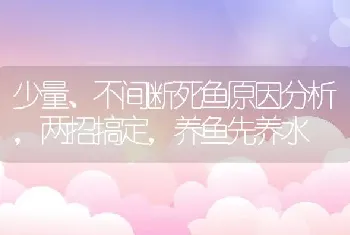 少量、不间断死鱼原因分析，两招搞定，养鱼先养水